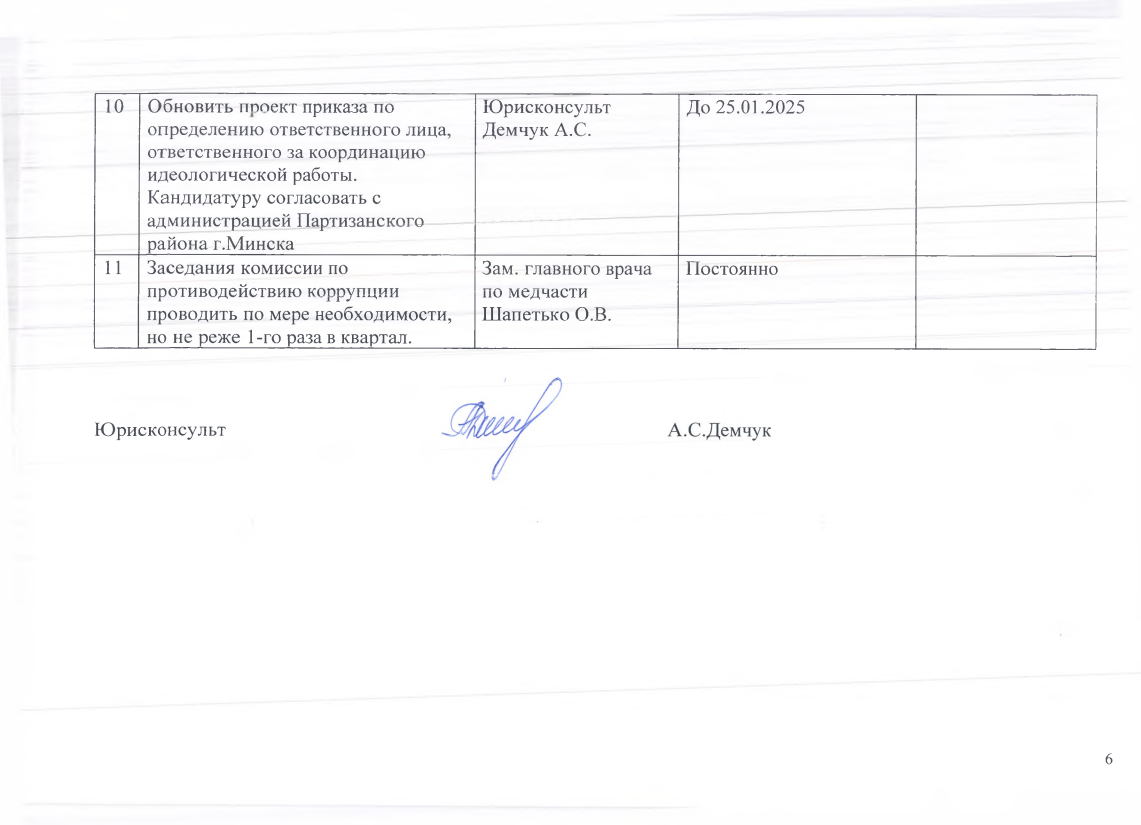 | 10 | Обновить проект приказа по определению ответственного лица, ответственного за координацию идеологической работы. Кандидатуру согласовать с администрацией Партизанского района г.Минска | Юрисконсульт Демчук А.С. | До 25.01.2025 | |
|---|---|---|---|---|
| 11 | Заседания комиссии по противодействию коррупции проводить по мере необходимости, но не реже 1-го раза в квартал. | Зам. главного врача по медчасти Шапетько О.В. | Постоянно | |

Юрисконсульт А.С.Демчук

6